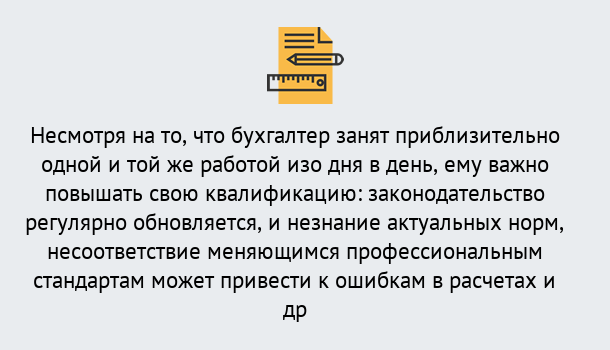 Несмотря на то, что бухгалтер занят приблизительно одной и той же работой изо дня в день, ему важно повышать свою квалификацию: законодательство регулярно обновляется, и незнание актуальных норм, несоответствие меняющимся профессиональным стандартам может привести к ошибкам в расчетах и др